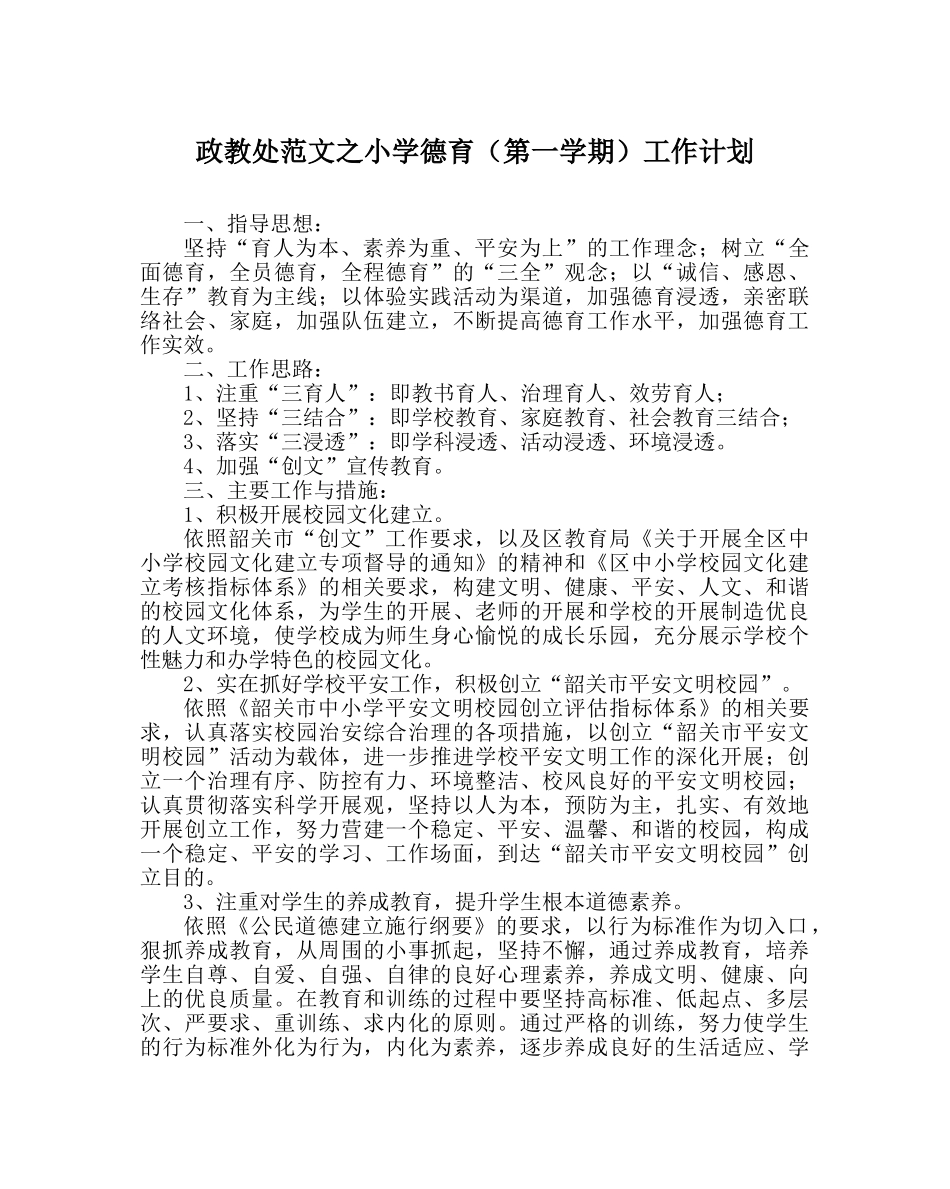 政教处范文之小学德育（第一学期）工作计划

一、指导思想：

坚持“育人为本、素养为重、平安为上”的工作理念；树立“全面德育，全员德育，全程德育”的“三全”观念；以“诚信、感恩、生存”教育为主线；以体验实践活动为渠道，加强德育浸透，亲密联络社会、家庭，加强队伍建立，不断提高德育工作水平，加强德育工作实效。

二、工作思路：

1、注重“三育人”：即教书育人、治理育人、效劳育人；

2、坚持“三结合”：即学校教育、家庭教育、社会教育三结合；

3、落实“三浸透”：即学科浸透、活动浸透、环境浸透。

4、加强“创文”宣传教育。

三、主要工作与措施：

1、积极开展校园文化建立。

依照韶关市“创文”工作要求，以及区教育局《关于开展全区中小学校园文化建立专项督导的通知》的精神和《区中小学校园文化建立考核指标体系》的相关要求，构建文明、健康、平安、人文、和谐的校园文化体系，为学生的开展、老师的开展和学校的开展制造优良的人文环境，使学校成为师生身心愉悦的成长乐园，充分展示学校个性魅力和办学特色的校园文化。

2、实在抓好学校平安工作，积极创立“韶关市平安文明校园”。

依照《韶关市中小学平安文明校园创立评估指标体系》的相关要求，认真落实校园治安综合治理的各项措施，以创立“韶关市平安文明校园”活动为载体，进一步推进学校平安文明工作的深化开展；创立一个治理有序、防控有力、环境整洁、校风良好的平安文明校园；认真贯彻落实科学开展观，坚持以人为本，预防为主，扎实、有效地开展创立工作，努力营建一个稳定、平安、温馨、和谐的校园，构成一个稳定、平安的学习、工作场面，到达“韶关市平安文明校园”创立目的。

3、注重对学生的养成教育，提升学生根本道德素养。

依照《公民道德建立施行纲要》的要求，以行为标准作为切入口，狠抓养成教育，从周围的小事抓起，坚持不懈，通过养成教育，培养学生自尊、自爱、自强、自律的良好心理素养，养成文明、健康、向上的优良质量。在教育和训练的过程中要坚持高标准、低起点、多层次、严要求、重训练、求内化的原则。通过严格的训练，努力使学生的行为标准外化为行为，内化为素养，逐步养成良好的生活适应、学